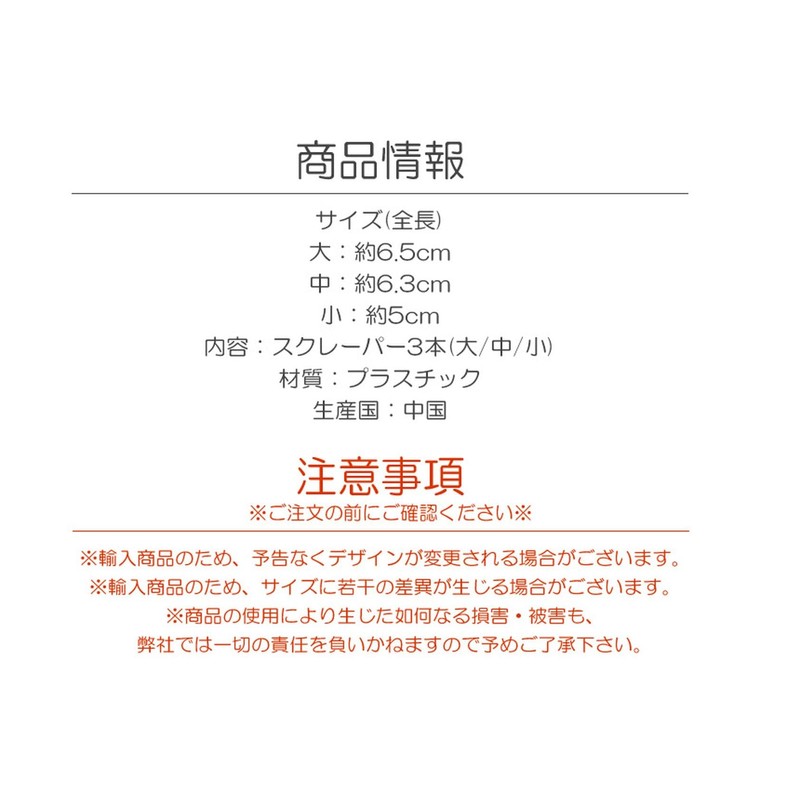 商品情報

サイズ(全長)
大：約6.5cm
中：約6.3cm
小：約5cm
内容：スクレーパー3本(大/中/小)
材質：プラスチック
生産国：中国

注意事項
※ご注文の前にご確認ください※

※輸入商品のため、予告なくデザインが変更される場合がございます。
※輸入商品のため、サイズに若干の差異が生じる場合がございます。
※商品の使用により生じた如何なる損害・被害も、
弊社では一切の責任を負いかねますので予めご了承下さい。